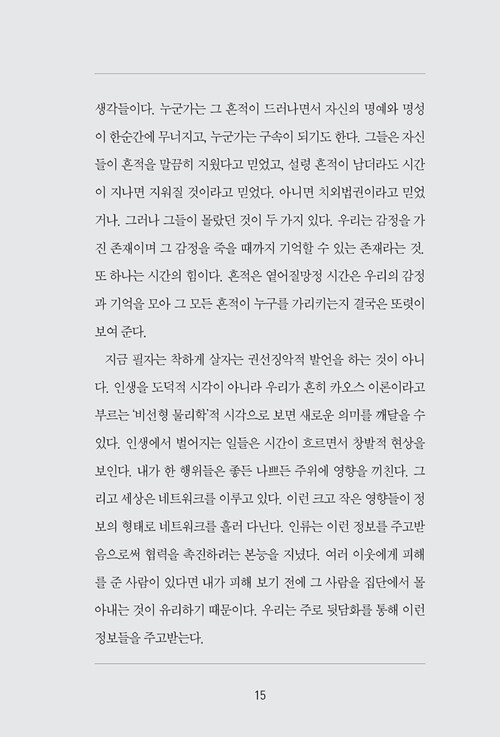 생각들이다. 누군가는 그 흔적이 드러나면서 자신의 명예와 명성이 한순간에 무너지고, 누군가는 구속이 되기도 한다. 그들은 자신들이 흔적을 말끔히 지웠다고 믿었고, 설령 흔적이 남더라도 시간이 지나면 지워질 것이라고 믿었다. 아니면 치외법권이라고 믿었거나. 그러나 그들이 몰랐던 것이 두 가지 있다. 우리는 감정을 가진 존재이며 그 감정을 죽을 때까지 기억할 수 있는 존재라는 것. 또 하나는 시간의 힘이다. 흔적은 옅어질망정 시간은 우리의 감정과 기억을 모아 그 모든 흔적이 누구를 가리키는지 결국은 또렷이 보여 준다.

지금 필자는 착하게 살자는 권선징악적 발언을 하는 것이 아니다. 인생을 도덕적 시각이 아니라 우리가 흔히 카오스 이론이라고 부르는 '비선형 물리학'적 시각으로 보면 새로운 의미를 깨달을 수 있다. 인생에서 벌어지는 일들은 시간이 흐르면서 창발적 현상을 보인다. 내가 한 행위들은 좋든 나쁘든 주위에 영향을 끼친다. 그리고 세상은 네트워크를 이루고 있다. 이런 크고 작은 영향들이 정보의 형태로 네트워크를 흘러 다닌다. 인류는 이런 정보를 주고받음으로써 협력을 촉진하려는 본능을 지녔다. 여러 이웃에게 피해를 준 사람이 있다면 내가 피해 보기 전에 그 사람을 집단에서 몰아내는 것이 유리하기 때문이다. 우리는 주로 뒷담화를 통해 이런 정보들을 주고받는다.

15